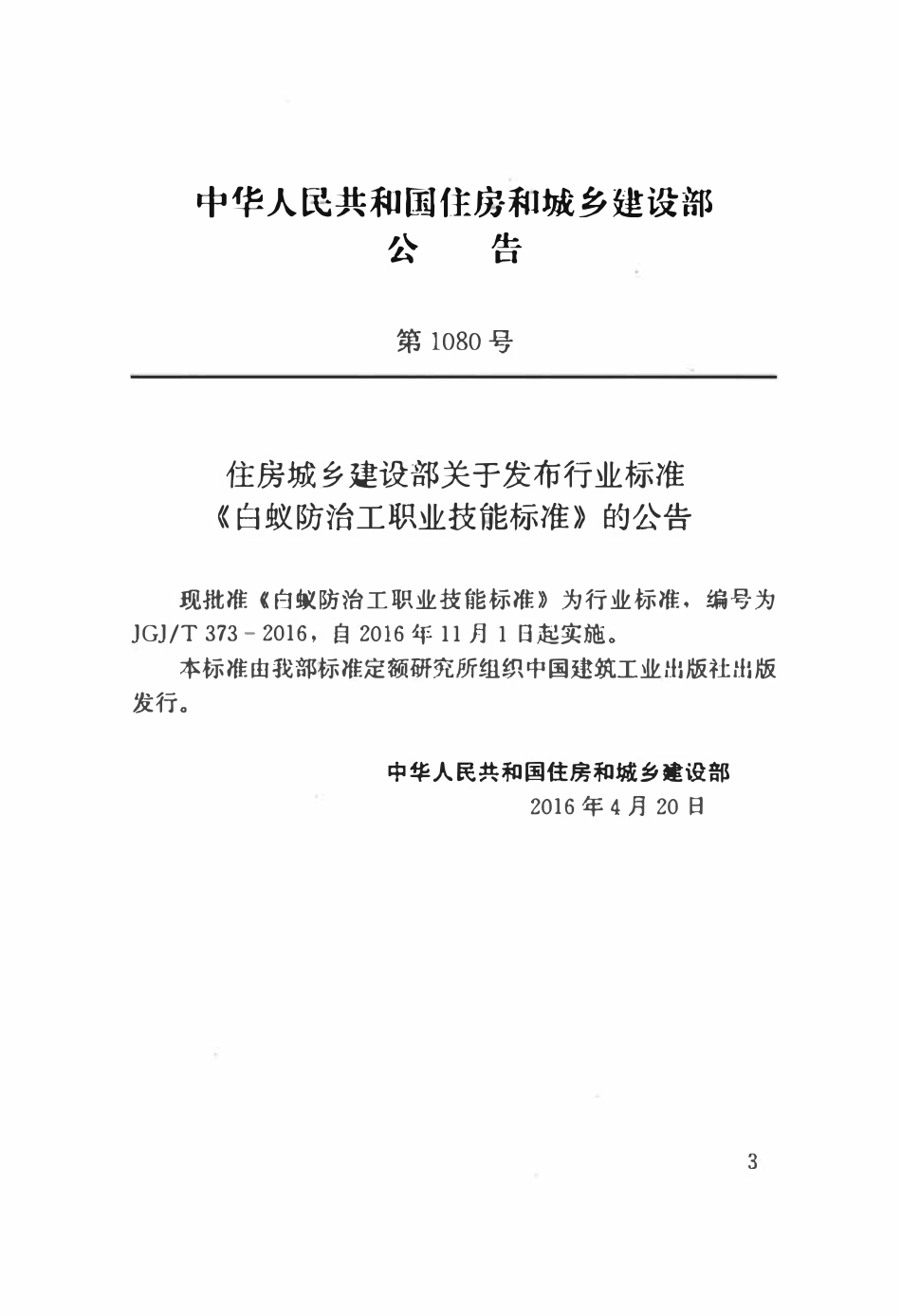 中华人民共和国住房和城乡建设部
公　告

第 1080 号

住房城乡建设部关于发布行业标准
《白蚁防治工职业技能标准》的公告

现批准《白蚁防治工职业技能标准》为行业标准，编号为 JGJ/T 373－2016，自 2016 年 11 月 1 日起实施。

本标准由我部标准定额研究所组织中国建筑工业出版社出版发行。

中华人民共和国住房和城乡建设部
2016 年 4 月 20 日

3